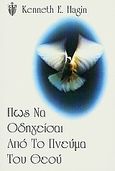 Kenneth E. Hagin

Πως Να Οδηγείσαι Από Το Πνεύμα Του Θεού